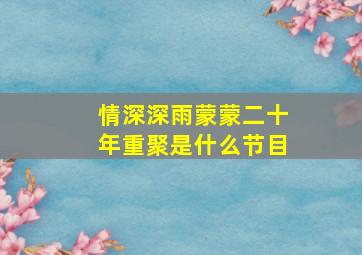 情深深雨蒙蒙二十年重聚是什么节目